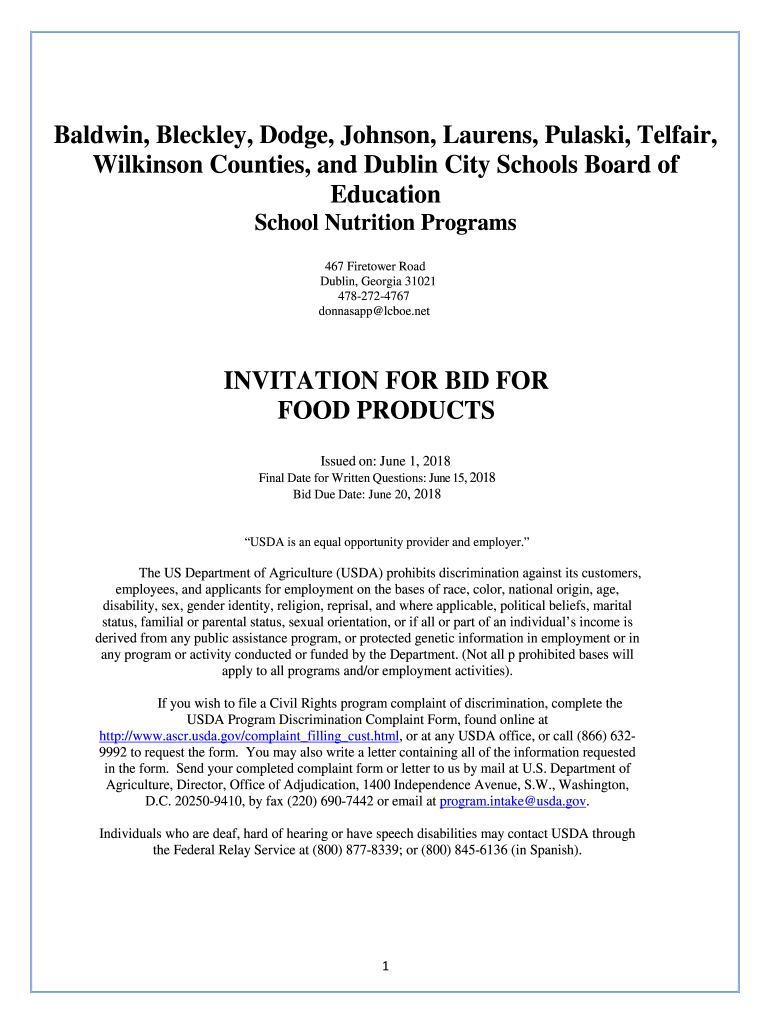 Baldwin, Bleckley, Dodge, Johnson, Laurens, Pulaski, Telfair, Wilkinson Counties, and Dublin City Schools Board of Education

School Nutrition Programs

467 Firetower Road
Dublin, Georgia 31021
478-272-4767
donnasapp@lcboe.net

INVITATION FOR BID FOR FOOD PRODUCTS

Issued on: June 1, 2018
Final Date for Written Questions: June 15, 2018
Bid Due Date: June 20, 2018

"USDA is an equal opportunity provider and employer."

The US Department of Agriculture (USDA) prohibits discrimination against its customers, employees, and applicants for employment on the bases of race, color, national origin, age, disability, sex, gender identity, religion, reprisal, and where applicable, political beliefs, marital status, familial or parental status, sexual orientation, or if all or part of an individual's income is derived from any public assistance program, or protected genetic information in employment or in any program or activity conducted or funded by the Department. (Not all p prohibited bases will apply to all programs and/or employment activities).

If you wish to file a Civil Rights program complaint of discrimination, complete the USDA Program Discrimination Complaint Form, found online at http://www.ascr.usda.gov/complaint_filling_cust.html, or at any USDA office, or call (866) 632-9992 to request the form. You may also write a letter containing all of the information requested in the form. Send your completed complaint form or letter to us by mail at U.S. Department of Agriculture, Director, Office of Adjudication, 1400 Independence Avenue, S.W., Washington, D.C. 20250-9410, by fax (220) 690-7442 or email at program.intake@usda.gov.

Individuals who are deaf, hard of hearing or have speech disabilities may contact USDA through the Federal Relay Service at (800) 877-8339; or (800) 845-6136 (in Spanish).

1